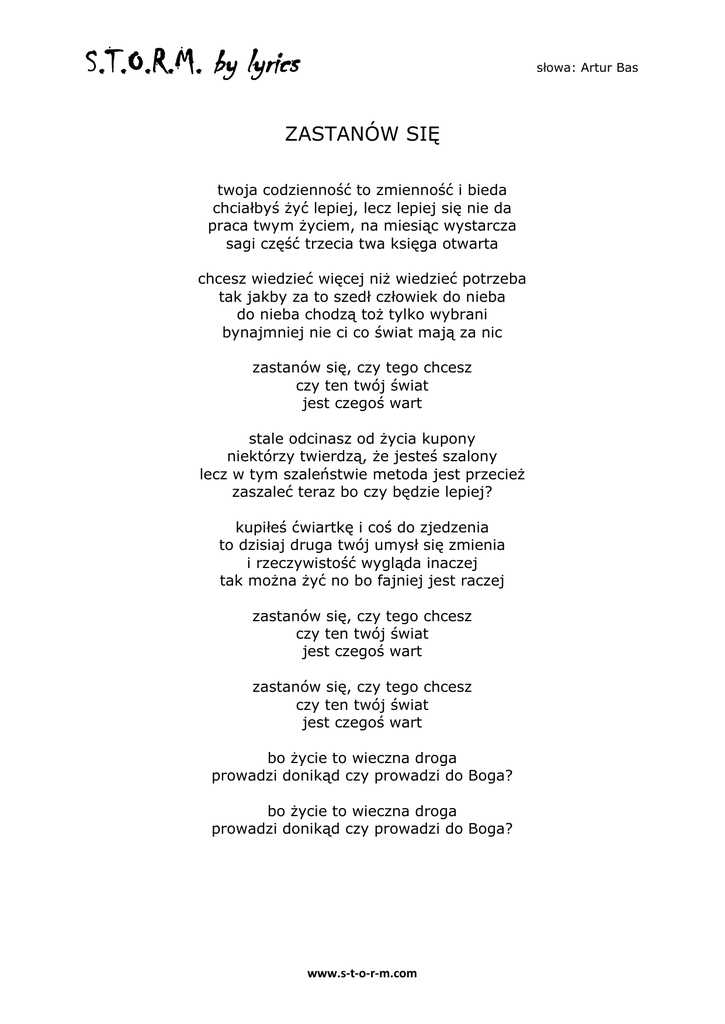 S.T.O.R.M. by lyrics

słowa: Artur Bas

ZASTANÓW SIĘ

twoja codzienność to zmienność i bieda
chciałbyś żyć lepiej, lecz lepiej się nie da
praca twym życiem, na miesiąc wystarcza
sagi część trzecia twa księga otwarta

chcesz wiedzieć więcej niż wiedzieć potrzeba
tak jakby za to szedł człowiek do nieba
do nieba chodzą toż tylko wybrani
bynajmniej nie ci co świat mają za nic

zastanów się, czy tego chcesz
czy ten twój świat
jest czegoś wart

stale odcinasz od życia kupony
niektórzy twierdzą, że jesteś szalony
lecz w tym szaleństwie metoda jest przecież
zaszaleć teraz bo czy będzie lepiej?

kupiłeś ćwiartkę i coś do zjedzenia
to dzisiaj druga twój umysł się zmienia
i rzeczywistość wygląda inaczej
tak można żyć no bo fajniej jest raczej

zastanów się, czy tego chcesz
czy ten twój świat
jest czegoś wart

zastanów się, czy tego chcesz
czy ten twój świat
jest czegoś wart

bo życie to wieczna droga
prowadzi donikąd czy prowadzi do Boga?

bo życie to wieczna droga
prowadzi donikąd czy prowadzi do Boga?

www.s-t-o-r-m.com